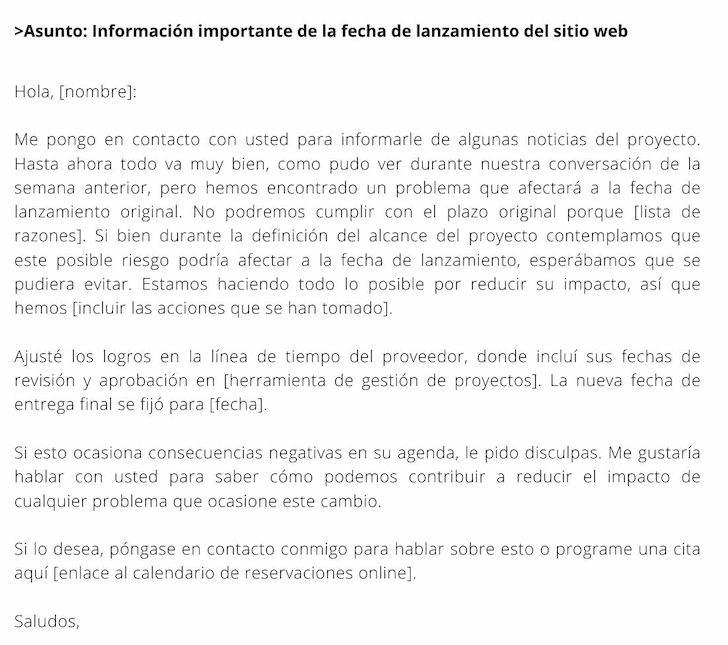 >Asunto: Información importante de la fecha de lanzamiento del sitio web

Hola, [nombre]:

Me pongo en contacto con usted para informarle de algunas noticias del proyecto. Hasta ahora todo va muy bien, como pudo ver durante nuestra conversación de la semana anterior, pero hemos encontrado un problema que afectará a la fecha de lanzamiento original. No podremos cumplir con el plazo original porque [lista de razones]. Si bien durante la definición del alcance del proyecto contemplamos que este posible riesgo podría afectar a la fecha de lanzamiento, esperábamos que se pudiera evitar. Estamos haciendo todo lo posible por reducir su impacto, así que hemos [incluir las acciones que se han tomado].

Ajusté los logros en la línea de tiempo del proveedor, donde incluí sus fechas de revisión y aprobación en [herramienta de gestión de proyectos]. La nueva fecha de entrega final se fijó para [fecha].

Si esto ocasiona consecuencias negativas en su agenda, le pido disculpas. Me gustaría hablar con usted para saber cómo podemos contribuir a reducir el impacto de cualquier problema que ocasione este cambio.

Si lo desea, póngase en contacto conmigo para hablar sobre esto o programe una cita aquí [enlace al calendario de reservaciones online].

Saludos,